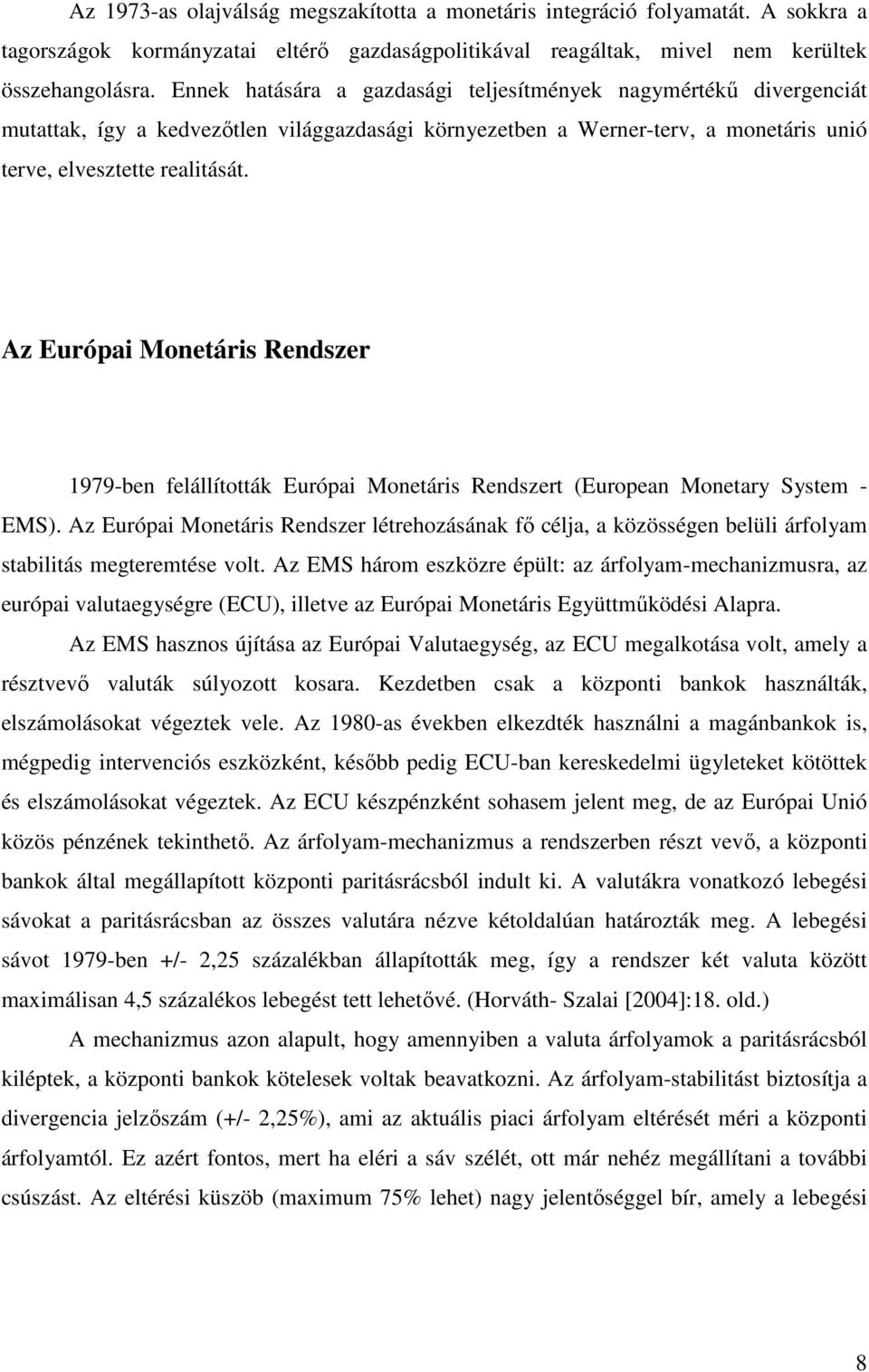 Az 1973-as olajválság megszakította a monetáris integráció folyamatát. A sokkra a tagországok kormányzatai eltérő gazdaságpolitikával reagáltak, mivel nem kerültek összehangolásra. Ennek hatására a gazdasági teljesítmények nagymértékű divergenciát mutattak, így a kedvezőtlen világgazdasági környezetben a Werner-terv, a monetáris unió terve, elvesztette realitását.

Az Európai Monetáris Rendszer

1979-ben felállították Európai Monetáris Rendszert (European Monetary System - EMS). Az Európai Monetáris Rendszer létrehozásának fő célja, a közösségen belüli árfolyam stabilitás megteremtése volt. Az EMS három eszközre épült: az árfolyam-mechanizmusra, az európai valutaegységre (ECU), illetve az Európai Monetáris Együttműködési Alapra.

Az EMS hasznos újítása az Európai Valutaegység, az ECU megalkotása volt, amely a résztvevő valuták súlyozott kosara. Kezdetben csak a központi bankok használták, elszámolásokat végeztek vele. Az 1980-as években elkezdték használni a magánbankok is, mégpedig intervenciós eszközként, később pedig ECU-ban kereskedelmi ügyleteket kötöttek és elszámolásokat végeztek. Az ECU készpénzként sohasem jelent meg, de az Európai Unió közös pénzének tekinthető. Az árfolyam-mechanizmus a rendszerben részt vevő, a központi bankok által megállapított központi paritásrácsból indult ki. A valutákra vonatkozó lebegési sávokat a paritásrácsban az összes valutára nézve kétoldalúan határozták meg. A lebegési sávot 1979-ben +/- 2,25 százalékban állapították meg, így a rendszer két valuta között maximálisan 4,5 százalékos lebegést tett lehetővé. (Horváth- Szalai [2004]:18. old.)

A mechanizmus azon alapult, hogy amennyiben a valuta árfolyamok a paritásrácsból kiléptek, a központi bankok kötelesek voltak beavatkozni. Az árfolyam-stabilitást biztosítja a divergencia jelzőszám (+/- 2,25%), ami az aktuális piaci árfolyam eltérését méri a központi árfolyamtól. Ez azért fontos, mert ha eléri a sáv szélét, ott már nehéz megállítani a további csúszást. Az eltérési küszöb (maximum 75% lehet) nagy jelentőséggel bír, amely a lebegési

8